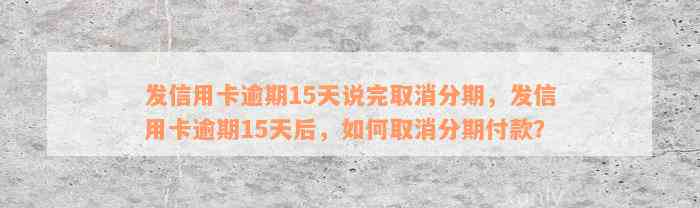 发信用卡逾期15天说完取消分期，发信用卡逾期15天后，如何取消分期付款？